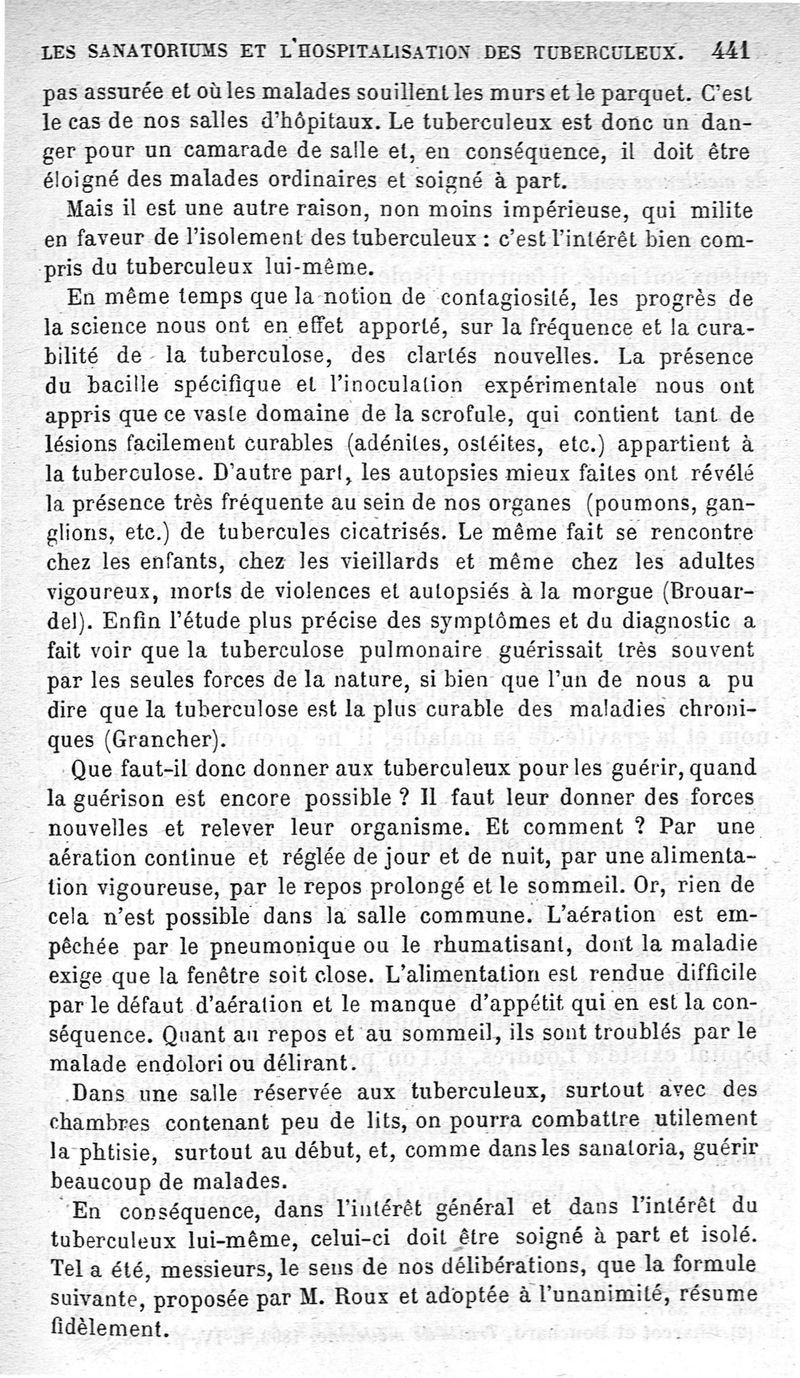 LES SANATORIUMS ET L'HOSPITALISATION DES TUBERCULEUX. 441

pas assurée et où les malades souillent les murs et le parquet. C'est le cas de nos salles d'hôpitaux. Le tuberculeux est donc un danger pour un camarade de salle et, en conséquence, il doit être éloigné des malades ordinaires et soigné à part.

Mais il est une autre raison, non moins impérieuse, qui milite en faveur de l'isolement des tuberculeux : c'est l'intérêt bien compris du tuberculeux lui-même.

En même temps que la notion de contagiosité, les progrès de la science nous ont en effet apporté, sur la fréquence et la curabilité de la tuberculose, des clartés nouvelles. La présence du bacille spécifique et l'inoculation expérimentale nous ont appris que ce vaste domaine de la scrofule, qui contient tant de lésions facilement curables (adénites, ostéites, etc.) appartient à la tuberculose. D'autre part, les autopsies mieux faites ont révélé la présence très fréquente au sein de nos organes (poumons, ganglions, etc.) de tubercules cicatrisés. Le même fait se rencontre chez les enfants, chez les vieillards et même chez les adultes vigoureux, morts de violences et autopsiés à la morgue (Brouardel). Enfin l'étude plus précise des symptômes et du diagnostic a fait voir que la tuberculose pulmonaire guérissait très souvent par les seules forces de la nature, si bien que l'un de nous a pu dire que la tuberculose est la plus curable des maladies chroniques (Grancher).

Que faut-il donc donner aux tuberculeux pour les guérir, quand la guérison est encore possible ? Il faut leur donner des forces nouvelles et relever leur organisme. Et comment ? Par une aération continue et réglée de jour et de nuit, par une alimentation vigoureuse, par le repos prolongé et le sommeil. Or, rien de cela n'est possible dans la salle commune. L'aération est empêchée par le pneumonique ou le rhumatisant, dont la maladie exige que la fenêtre soit close. L'alimentation est rendue difficile par le défaut d'aération et le manque d'appétit qui en est la conséquence. Quant au repos et au sommeil, ils sont troublés par le malade endolori ou délirant.

Dans une salle réservée aux tuberculeux, surtout avec des chambres contenant peu de lits, on pourra combattre utilement la phtisie, surtout au début, et, comme dans les sanatoria, guérir beaucoup de malades.

En conséquence, dans l'intérêt général et dans l'intérêt du tuberculeux lui-même, celui-ci doit être soigné à part et isolé. Tel a été, messieurs, le sens de nos délibérations, que la formule suivante, proposée par M. Roux et adoptée à l'unanimité, résume fidèlement.